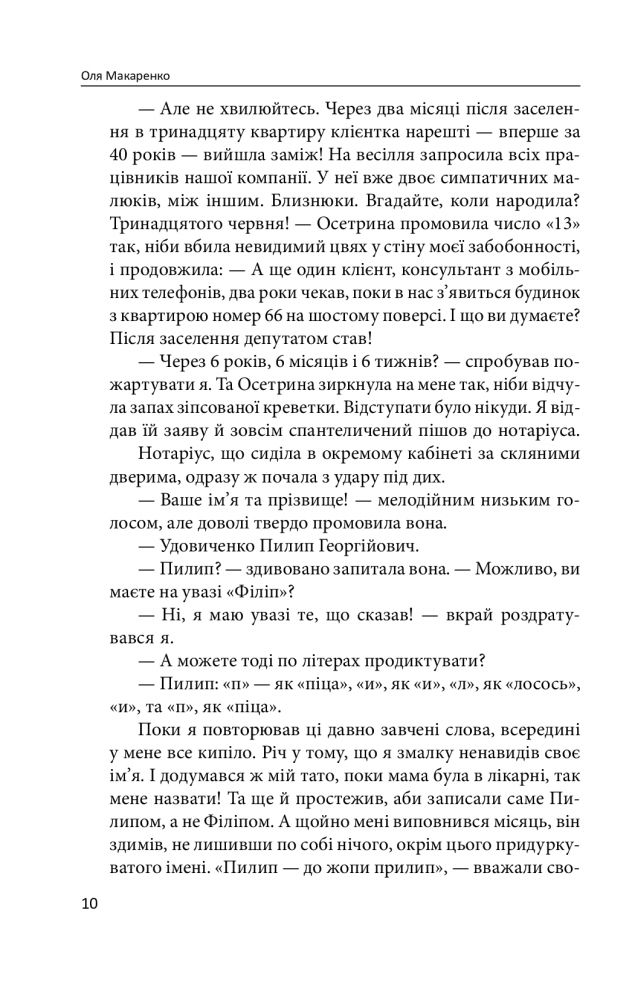 Оля Макаренко

— Але не хвилюйтесь. Через два місяці після заселення в тринадцяту квартиру клієнтка нарешті — вперше за 40 років — вийшла заміж! На весілля запросила всіх працівників нашої компанії. У неї вже двоє симпатичних малюків, між іншим. Близнюки. Вгадайте, коли народила? Тринадцятого червня! — Осетрина промовила число «13» так, ніби вбила невидимий цвях у стіну моєї забобонності, і продовжила: — А ще один клієнт, консультант з мобільних телефонів, два роки чекав, поки в нас з'явиться будинок з квартирою номер 66 на шостому поверсі. І що ви думаєте? Після заселення депутатом став!

— Через 6 років, 6 місяців і 6 тижнів? — спробував пожартувати я. Та Осетрина зиркнула на мене так, ніби відчула запах зіпсованої креветки. Відступати було нікуди. Я віддав їй заяву й зовсім спантеличений пішов до нотаріуса.

Нотаріус, що сиділа в окремому кабінеті за скляними дверима, одразу ж почала з удару під дих.

— Ваше ім'я та прізвище! — мелодійним низьким голосом, але доволі твердо промовила вона.

— Удовиченко Пилип Георгійович.

— Пилип? — здивовано запитала вона. — Можливо, ви маєте на увазі «Філіп»?

— Ні, я маю увазі те, що сказав! — вкрай роздратувався я.

— А можете тоді по літерах продиктувати?

— Пилип: «п» — як «піца», «и», як «и», «л», як «лосось», «и», та «п», як «піца».

Поки я повторював ці давно завчені слова, всередині у мене все кипіло. Річ у тому, що я змалку ненавидів своє ім'я. І додумався ж мій тато, поки мама була в лікарні, так мене назвати! Та ще й простежив, аби записали саме Пилипом, а не Філіпом. А щойно мені виповнився місяць, він здимів, не лишивши по собі нічого, окрім цього придуркуватого імені. «Пилип — до жопи прилип», — вважали сво-

10